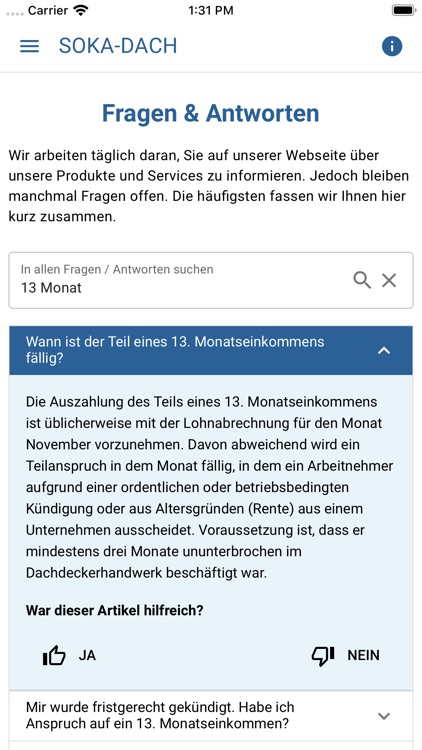 Carrier
1:31 PM

SOKA-DACH

Fragen & Antworten

Wir arbeiten täglich daran, Sie auf unserer Webseite über unsere Produkte und Services zu informieren. Jedoch bleiben manchmal Fragen offen. Die häufigsten fassen wir Ihnen hier kurz zusammen.

In allen Fragen / Antworten suchen
13 Monat

Wann ist der Teil eines 13. Monatseinkommens fällig?

Die Auszahlung des Teils eines 13. Monatseinkommens ist üblicherweise mit der Lohnabrechnung für den Monat November vorzunehmen. Davon abweichend wird ein Teilanspruch in dem Monat fällig, in dem ein Arbeitnehmer aufgrund einer ordentlichen oder betriebsbedingten Kündigung oder aus Altersgründen (Rente) aus einem Unternehmen ausscheidet. Voraussetzung ist, dass er mindestens drei Monate ununterbrochen im Dachdeckerhandwerk beschäftigt war.

War dieser Artikel hilfreich?

JA

NEIN

Mir wurde fristgerecht gekündigt. Habe ich Anspruch auf ein 13. Monatseinkommen?